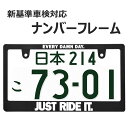 新基準車検対応

ナンバーフレーム

EVERY DAMN DAY.

日本 214

こ 73-01

JUST RIDE IT.